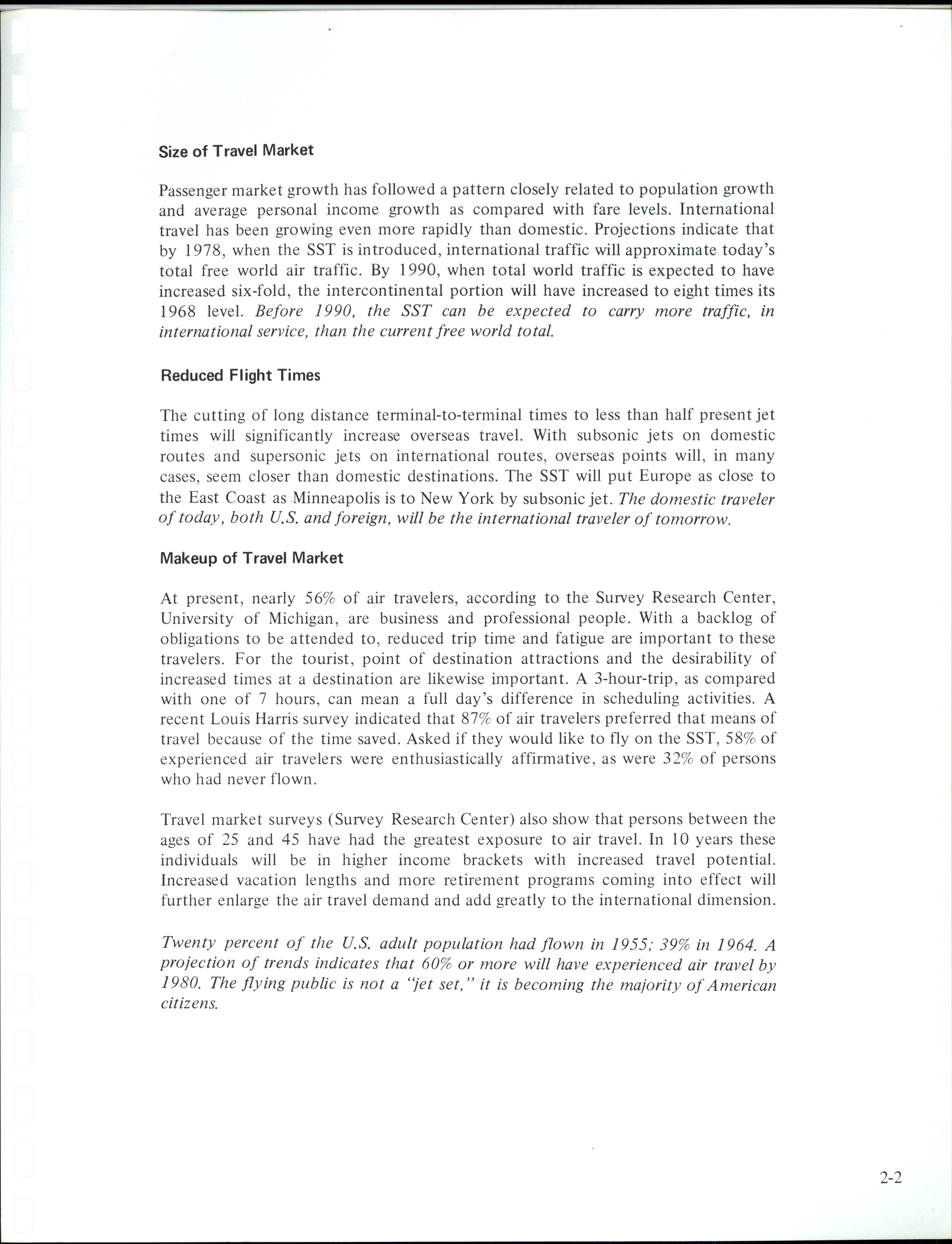 Size of Travel Market

Passenger market growth has followed a pattern closely related to population growth and average personal income growth as compared with fare levels. International travel has been growing even more rapidly than domestic. Projections indicate that by 1978, when the SST is introduced, international traffic will approximate today's total free world air traffic. By 1990, when total world traffic is expected to have increased six-fold, the intercontinental portion will have increased to eight times its 1968 level. Before 1990, the SST can be expected to carry more traffic, in international service, than the current free world total.

Reduced Flight Times

The cutting of long distance terminal-to-terminal times to less than half present jet times will significantly increase overseas travel. With subsonic jets on domestic routes and supersonic jets on international routes, overseas points will, in many cases, seem closer than domestic destinations. The SST will put Europe as close to the East Coast as Minneapolis is to New York by subsonic jet. The domestic traveler of today, both U.S. and foreign, will be the international traveler of tomorrow.

Makeup of Travel Market

At present, nearly 56% of air travelers, according to the Survey Research Center, University of Michigan, are business and professional people. With a backlog of obligations to be attended to, reduced trip time and fatigue are important to these travelers. For the tourist, point of destination attractions and the desirability of increased times at a destination are likewise important. A 3-hour-trip, as compared with one of 7 hours, can mean a full day's difference in scheduling activities. A recent Louis Harris survey indicated that 87% of air travelers preferred that means of travel because of the time saved. Asked if they would like to fly on the SST, 58% of experienced air travelers were enthusiastically affirmative, as were 32% of persons who had never flown.

Travel market surveys (Survey Research Center) also show that persons between the ages of 25 and 45 have had the greatest exposure to air travel. In 10 years these individuals will be in higher income brackets with increased travel potential. Increased vacation lengths and more retirement programs coming into effect will further enlarge the air travel demand and add greatly to the international dimension.

Twenty percent of the U.S. adult population had flown in 1955; 39% in 1964. A projection of trends indicates that 60% or more will have experienced air travel by 1980. The flying public is not a "jet set," it is becoming the majority of American citizens.

2-2